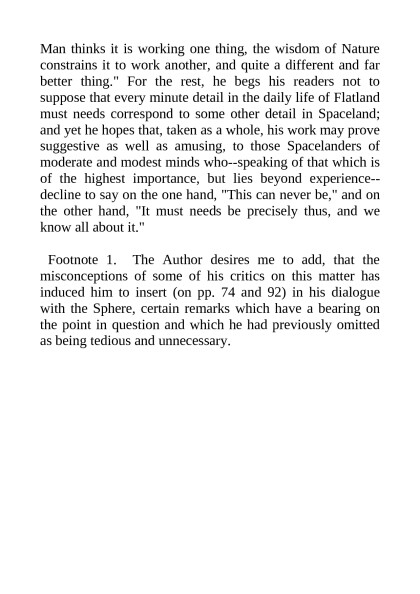 Man thinks it is working one thing, the wisdom of Nature constrains it to work another, and quite a different and far better thing." For the rest, he begs his readers not to suppose that every minute detail in the daily life of Flatland must needs correspond to some other detail in Spaceland; and yet he hopes that, taken as a whole, his work may prove suggestive as well as amusing, to those Spacelanders of moderate and modest minds who--speaking of that which is of the highest importance, but lies beyond experience--decline to say on the one hand, "This can never be," and on the other hand, "It must needs be precisely thus, and we know all about it."

Footnote 1. The Author desires me to add, that the misconceptions of some of his critics on this matter has induced him to insert (on pp. 74 and 92) in his dialogue with the Sphere, certain remarks which have a bearing on the point in question and which he had previously omitted as being tedious and unnecessary.